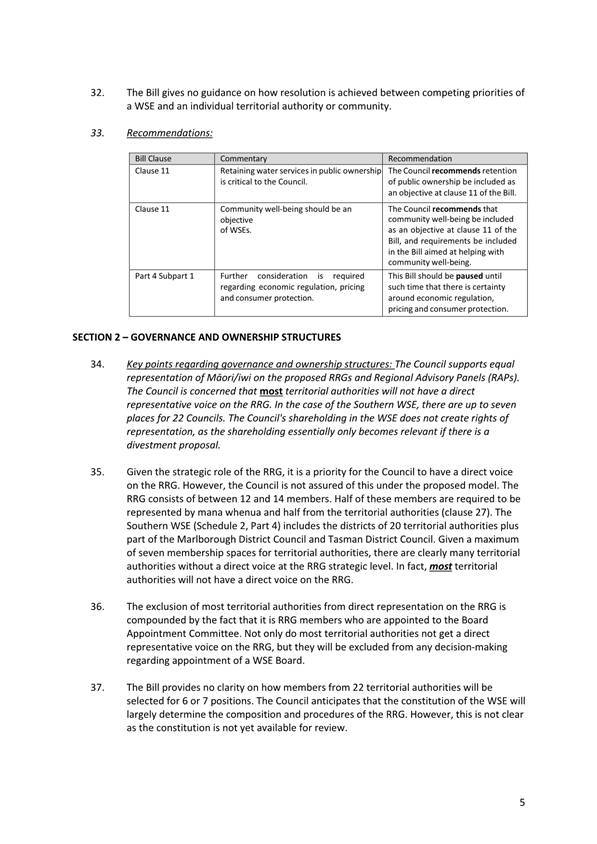 32. The Bill gives no guidance on how resolution is achieved between competing priorities of a WSE and an individual territorial authority or community.

33. Recommendations:

| Bill Clause | Commentary | Recommendation |
|---|---|---|
| Clause 11 | Retaining water services in public ownership is critical to the Council. | The Council recommends retention of public ownership be included as an objective at clause 11 of the Bill. |
| Clause 11 | Community well-being should be an objective of WSEs. | The Council recommends that community well-being be included as an objective at clause 11 of the Bill, and requirements be included in the Bill aimed at helping with community well-being. |
| Part 4 Subpart 1 | Further consideration is required regarding economic regulation, pricing and consumer protection. | This Bill should be paused until such time that there is certainty around economic regulation, pricing and consumer protection. |

SECTION 2 – GOVERNANCE AND OWNERSHIP STRUCTURES

34. Key points regarding governance and ownership structures: The Council supports equal representation of Māori/iwi on the proposed RRGs and Regional Advisory Panels (RAPs). The Council is concerned that most territorial authorities will not have a direct representative voice on the RRG. In the case of the Southern WSE, there are up to seven places for 22 Councils. The Council's shareholding in the WSE does not create rights of representation, as the shareholding essentially only becomes relevant if there is a divestment proposal.

35. Given the strategic role of the RRG, it is a priority for the Council to have a direct voice on the RRG. However, the Council is not assured of this under the proposed model. The RRG consists of between 12 and 14 members. Half of these members are required to be represented by mana whenua and half from the territorial authorities (clause 27). The Southern WSE (Schedule 2, Part 4) includes the districts of 20 territorial authorities plus part of the Marlborough District Council and Tasman District Council. Given a maximum of seven membership spaces for territorial authorities, there are clearly many territorial authorities without a direct voice at the RRG strategic level. In fact, most territorial authorities will not have a direct voice on the RRG.

36. The exclusion of most territorial authorities from direct representation on the RRG is compounded by the fact that it is RRG members who are appointed to the Board Appointment Committee. Not only do most territorial authorities not get a direct representative voice on the RRG, but they will be excluded from any decision-making regarding appointment of a WSE Board.

37. The Bill provides no clarity on how members from 22 territorial authorities will be selected for 6 or 7 positions. The Council anticipates that the constitution of the WSE will largely determine the composition and procedures of the RRG. However, this is not clear as the constitution is not yet available for review.

5